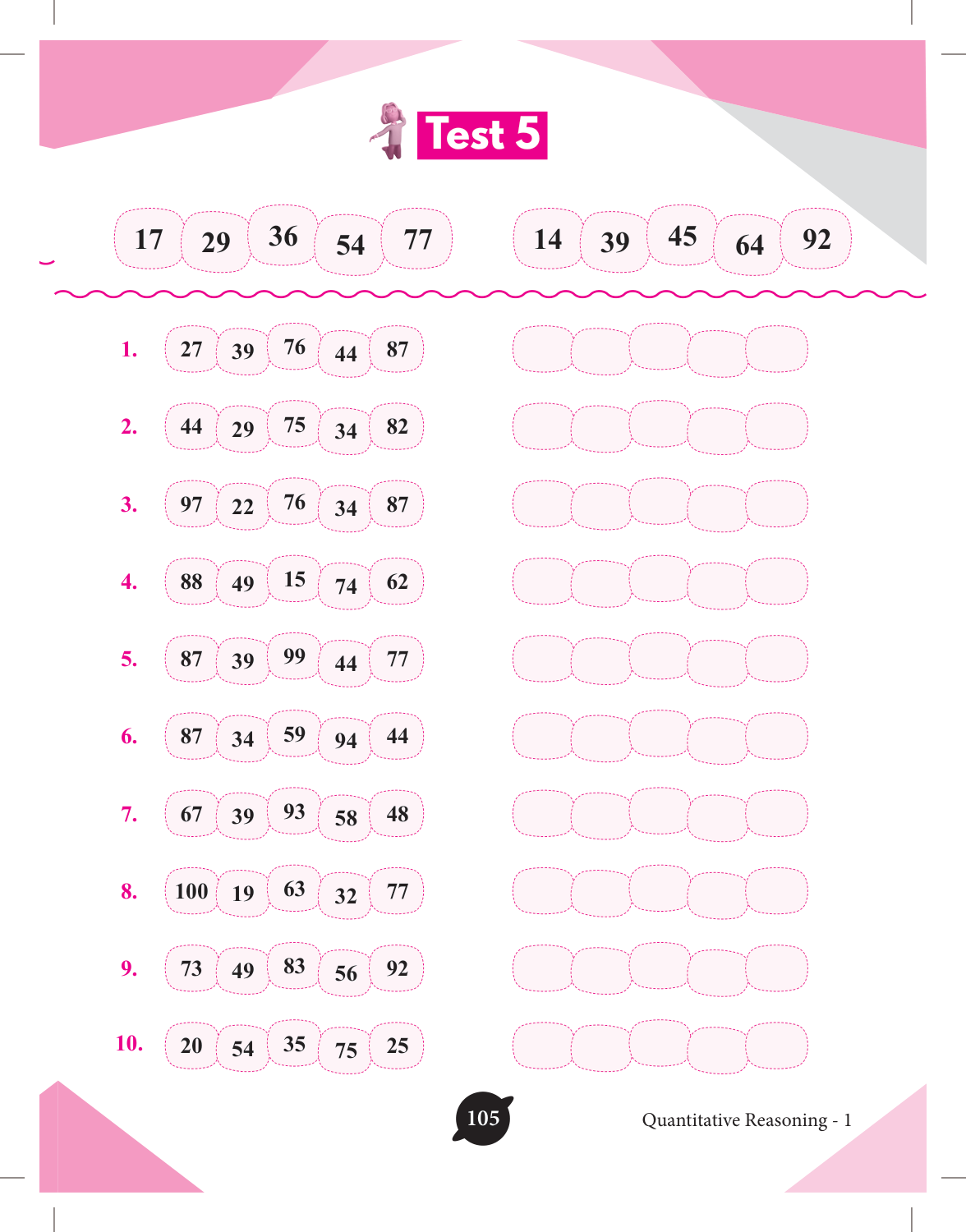 Test 5

17 29 36 54 77     14 39 45 64 92

1. 27 39 76 44 87

2. 44 29 75 34 82

3. 97 22 76 34 87

4. 88 49 15 74 62

5. 87 39 99 44 77

6. 87 34 59 94 44

7. 67 39 93 58 48

8. 100 19 63 32 77

9. 73 49 83 56 92

10. 20 54 35 75 25

105

Quantitative Reasoning - 1